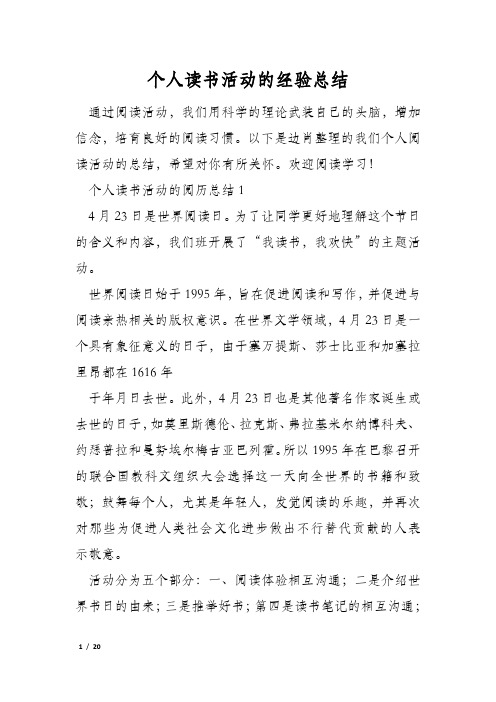 个人读书活动的经验总结

通过阅读活动，我们用科学的理论武装自己的头脑，增加信念，培育良好的阅读习惯。以下是边肖整理的我们个人阅读活动的总结，希望对你有所关怀。欢迎阅读学习！

个人读书活动的阅历总结 1

4 月 23 日是世界阅读日。为了让同学更好地理解这个节日的含义和内容，我们班开展了“我读书，我欢快”的主题活动。

世界阅读日始于 1995 年，旨在促进阅读和写作，并促进与阅读亲热相关的版权意识。在世界文学领域，4 月 23 日是一个具有象征意义的日子，由于塞万提斯、莎士比亚和加塞拉里昂都在 1616 年

于年月日去世。此外，4 月 23 日也是其他著名作家诞生或去世的日子，如莫里斯德伦、拉克斯、弗拉基米尔纳博科夫、约瑟普拉和曼努埃尔梅吉亚巴列霍。所以 1995 年在巴黎召开的联合国教科文组织大会选择这一天向全世界的书籍和致敬；鼓舞每个人，尤其是年轻人，发觉阅读的乐趣，并再次对那些为促进人类社会文化进步做出不行替代贡献的人表示敬意。

活动分为五个部分：一、阅读体验相互沟通；二是介绍世界书日的由来；三是推举好书；第四是读书笔记的相互沟通；

1 / 20